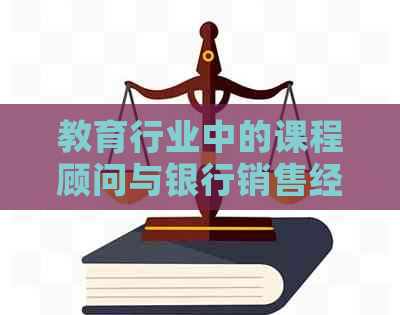 教育行业中的课程顾问与银行销售经